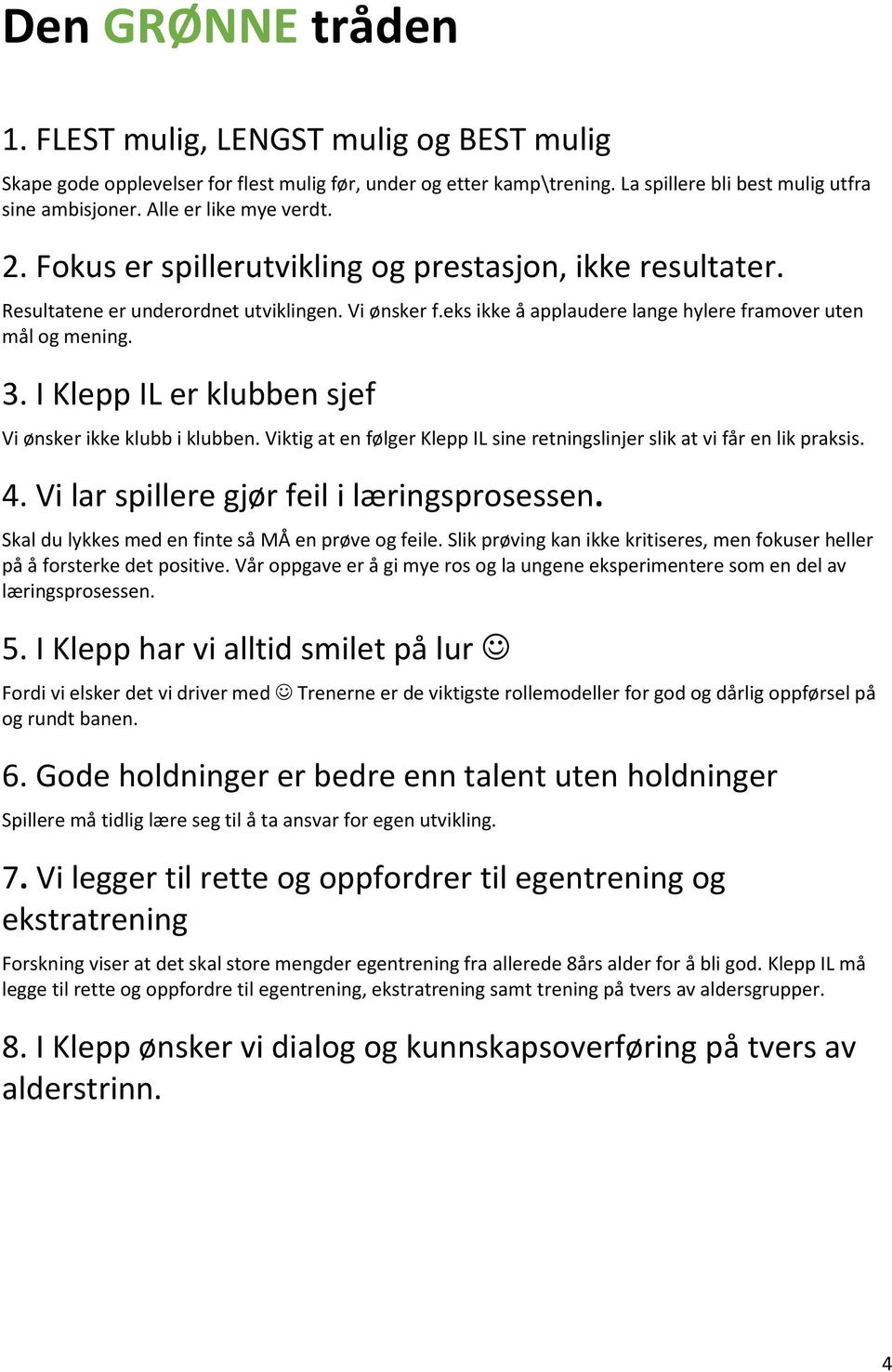 Den GRØNNE tråden

1. FLEST mulig, LENGST mulig og BEST mulig

Skape gode opplevelser for flest mulig før, under og etter kamp\trening. La spillere bli best mulig utfra sine ambisjoner. Alle er like mye verdt.

2. Fokus er spillerutvikling og prestasjon, ikke resultater.

Resultatene er underordnet utviklingen. Vi ønsker f.eks ikke å applaudere lange hylere framover uten mål og mening.

3. I Klepp IL er klubben sjef

Vi ønsker ikke klubb i klubben. Viktig at en følger Klepp IL sine retningslinjer slik at vi får en lik praksis.

4. Vi lar spillere gjør feil i læringsprosessen.

Skal du lykkes med en finte så MÅ en prøve og feile. Slik prøving kan ikke kritiseres, men fokuser heller på å forsterke det positive. Vår oppgave er å gi mye ros og la ungene eksperimentere som en del av læringsprosessen.

5. I Klepp har vi alltid smilet på lur ☺

Fordi vi elsker det vi driver med ☺ Trenerne er de viktigste rollemodeller for god og dårlig oppførsel på og rundt banen.

6. Gode holdninger er bedre enn talent uten holdninger

Spillere må tidlig lære seg til å ta ansvar for egen utvikling.

7. Vi legger til rette og oppfordrer til egentrening og ekstratrening

Forskning viser at det skal store mengder egentrening fra allerede 8års alder for å bli god. Klepp IL må legge til rette og oppfordre til egentrening, ekstratrening samt trening på tvers av aldersgrupper.

8. I Klepp ønsker vi dialog og kunnskapsoverføring på tvers av alderstrinn.

4